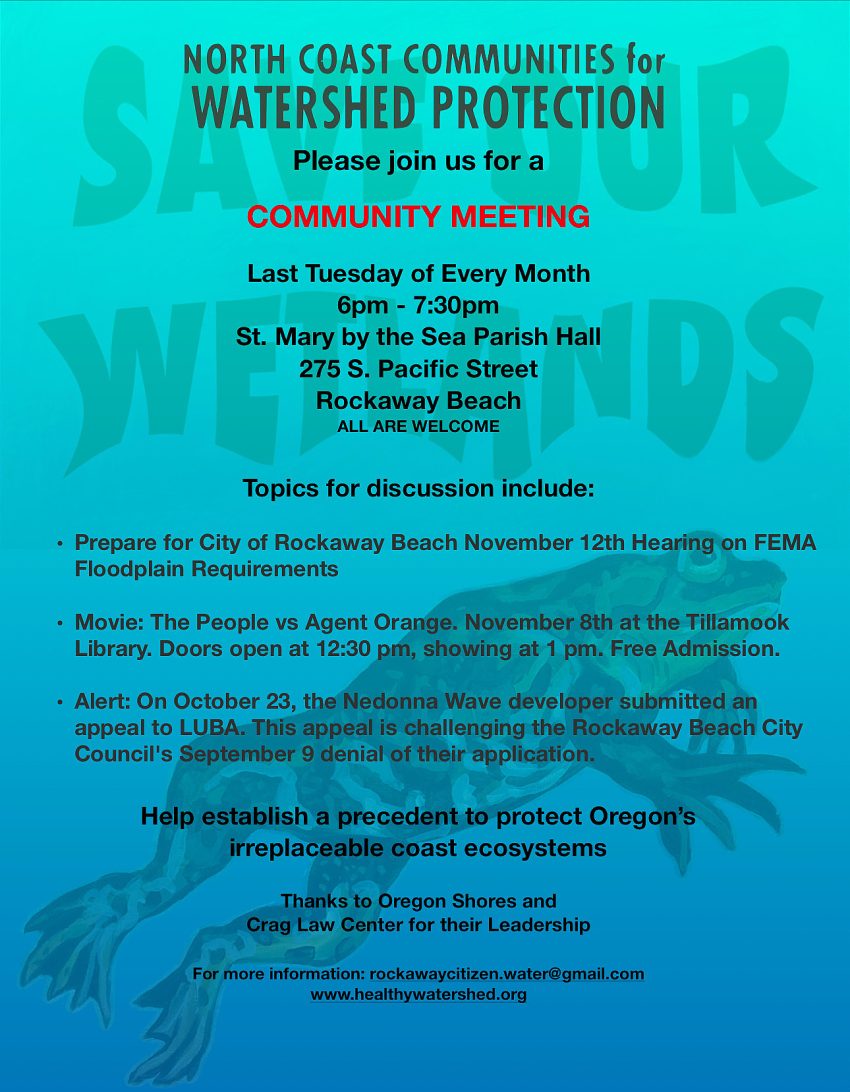 NORTH COAST COMMUNITIES for
WATERSHED PROTECTION

Please join us for a

COMMUNITY MEETING

Last Tuesday of Every Month
6pm - 7:30pm
St. Mary by the Sea Parish Hall
275 S. Pacific Street
Rockaway Beach
ALL ARE WELCOME

Topics for discussion include:

• Prepare for City of Rockaway Beach November 12th Hearing on FEMA Floodplain Requirements

• Movie: The People vs Agent Orange. November 8th at the Tillamook Library. Doors open at 12:30 pm, showing at 1 pm. Free Admission.

• Alert: On October 23, the Nedonna Wave developer submitted an appeal to LUBA. This appeal is challenging the Rockaway Beach City Council's September 9 denial of their application.

Help establish a precedent to protect Oregon's irreplaceable coast ecosystems

Thanks to Oregon Shores and
Crag Law Center for their Leadership

For more information: rockawaycitizen.water@gmail.com
www.healthywatershed.org

SAVE OUR WETLANDS